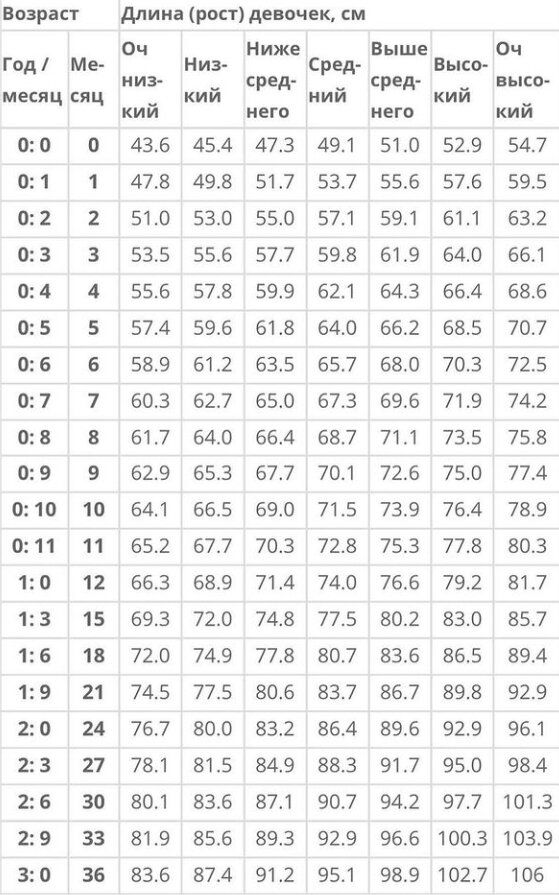 | Возраст | | Длина (рост) девочек, см | | | | | | |
|---|---|---|---|---|---|---|---|---|
| Год / месяц | Месяц | Оч низкий | Низкий | Ниже среднего | Средний | Выше среднего | Высокий | Оч высокий |
| 0: 0 | 0 | 43.6 | 45.4 | 47.3 | 49.1 | 51.0 | 52.9 | 54.7 |
| 0: 1 | 1 | 47.8 | 49.8 | 51.7 | 53.7 | 55.6 | 57.6 | 59.5 |
| 0: 2 | 2 | 51.0 | 53.0 | 55.0 | 57.1 | 59.1 | 61.1 | 63.2 |
| 0: 3 | 3 | 53.5 | 55.6 | 57.7 | 59.8 | 61.9 | 64.0 | 66.1 |
| 0: 4 | 4 | 55.6 | 57.8 | 59.9 | 62.1 | 64.3 | 66.4 | 68.6 |
| 0: 5 | 5 | 57.4 | 59.6 | 61.8 | 64.0 | 66.2 | 68.5 | 70.7 |
| 0: 6 | 6 | 58.9 | 61.2 | 63.5 | 65.7 | 68.0 | 70.3 | 72.5 |
| 0: 7 | 7 | 60.3 | 62.7 | 65.0 | 67.3 | 69.6 | 71.9 | 74.2 |
| 0: 8 | 8 | 61.7 | 64.0 | 66.4 | 68.7 | 71.1 | 73.5 | 75.8 |
| 0: 9 | 9 | 62.9 | 65.3 | 67.7 | 70.1 | 72.6 | 75.0 | 77.4 |
| 0: 10 | 10 | 64.1 | 66.5 | 69.0 | 71.5 | 73.9 | 76.4 | 78.9 |
| 0: 11 | 11 | 65.2 | 67.7 | 70.3 | 72.8 | 75.3 | 77.8 | 80.3 |
| 1: 0 | 12 | 66.3 | 68.9 | 71.4 | 74.0 | 76.6 | 79.2 | 81.7 |
| 1: 3 | 15 | 69.3 | 72.0 | 74.8 | 77.5 | 80.2 | 83.0 | 85.7 |
| 1: 6 | 18 | 72.0 | 74.9 | 77.8 | 80.7 | 83.6 | 86.5 | 89.4 |
| 1: 9 | 21 | 74.5 | 77.5 | 80.6 | 83.7 | 86.7 | 89.8 | 92.9 |
| 2: 0 | 24 | 76.7 | 80.0 | 83.2 | 86.4 | 89.6 | 92.9 | 96.1 |
| 2: 3 | 27 | 78.1 | 81.5 | 84.9 | 88.3 | 91.7 | 95.0 | 98.4 |
| 2: 6 | 30 | 80.1 | 83.6 | 87.1 | 90.7 | 94.2 | 97.7 | 101.3 |
| 2: 9 | 33 | 81.9 | 85.6 | 89.3 | 92.9 | 96.6 | 100.3 | 103.9 |
| 3: 0 | 36 | 83.6 | 87.4 | 91.2 | 95.1 | 98.9 | 102.7 | 106 |